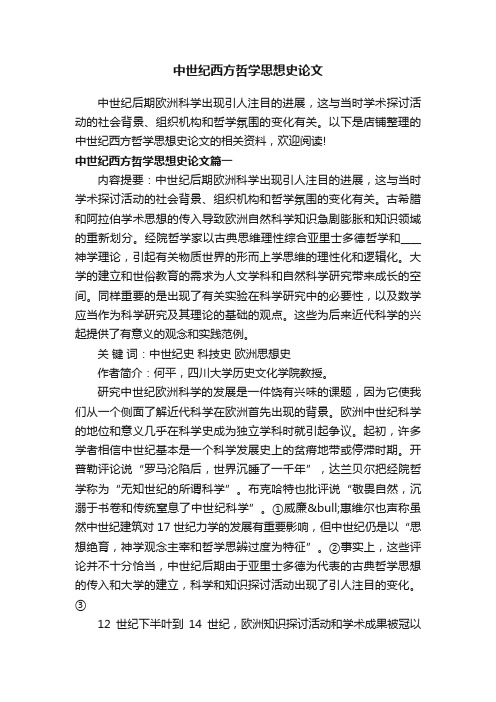 中世纪西方哲学思想史论文

中世纪后期欧洲科学出现引人注目的进展，这与当时学术探讨活动的社会背景、组织机构和哲学氛围的变化有关。以下是店铺整理的中世纪西方哲学思想史论文的相关资料，欢迎阅读!

中世纪西方哲学思想史论文篇一

内容提要：中世纪后期欧洲科学出现引人注目的进展，这与当时学术探讨活动的社会背景、组织机构和哲学氛围的变化有关。古希腊和阿拉伯学术思想的传入导致欧洲自然科学知识急剧膨胀和知识领域的重新划分。经院哲学家以古典思维理性综合亚里士多德哲学和____神学理论，引起有关物质世界的形而上学思维的理性化和逻辑化。大学的建立和世俗教育的需求为人文学科和自然科学研究带来成长的空间。同样重要的是出现了有关实验在科学研究中的必要性，以及数学应当作为科学研究及其理论的基础的观点。这些为后来近代科学的兴起提供了有意义的观念和实践范例。

关 键 词：中世纪史 科技史 欧洲思想史

作者简介：何平，四川大学历史文化学院教授。

研究中世纪欧洲科学的发展是一件饶有兴味的课题，因为它使我们从一个侧面了解近代科学在欧洲首先出现的背景。欧洲中世纪科学的地位和意义几乎在科学史成为独立学科时就引起争议。起初，许多学者相信中世纪基本是一个科学发展史上的贫瘠地带或停滞时期。开普勒评论说“罗马沦陷后，世界沉睡了一千年”，达兰贝尔把经院哲学称为“无知世纪的所谓科学”。布克哈特也批评说“敬畏自然，沉溺于书卷和传统窒息了中世纪科学”。①威廉&bull;惠维尔也声称虽然中世纪建筑对 17 世纪力学的发展有重要影响，但中世纪仍是以“思想绝育，神学观念主宰和哲学思辨过度为特征”。②事实上，这些评论并不十分恰当，中世纪后期由于亚里士多德为代表的古典哲学思想的传入和大学的建立，科学和知识探讨活动出现了引人注目的变化。③

12 世纪下半叶到 14 世纪，欧洲知识探讨活动和学术成果被冠以